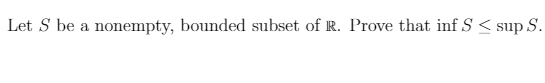 Let $S$ be a nonempty, bounded subset of $\mathbb{R}$. Prove that $\inf S \leq \sup S$.